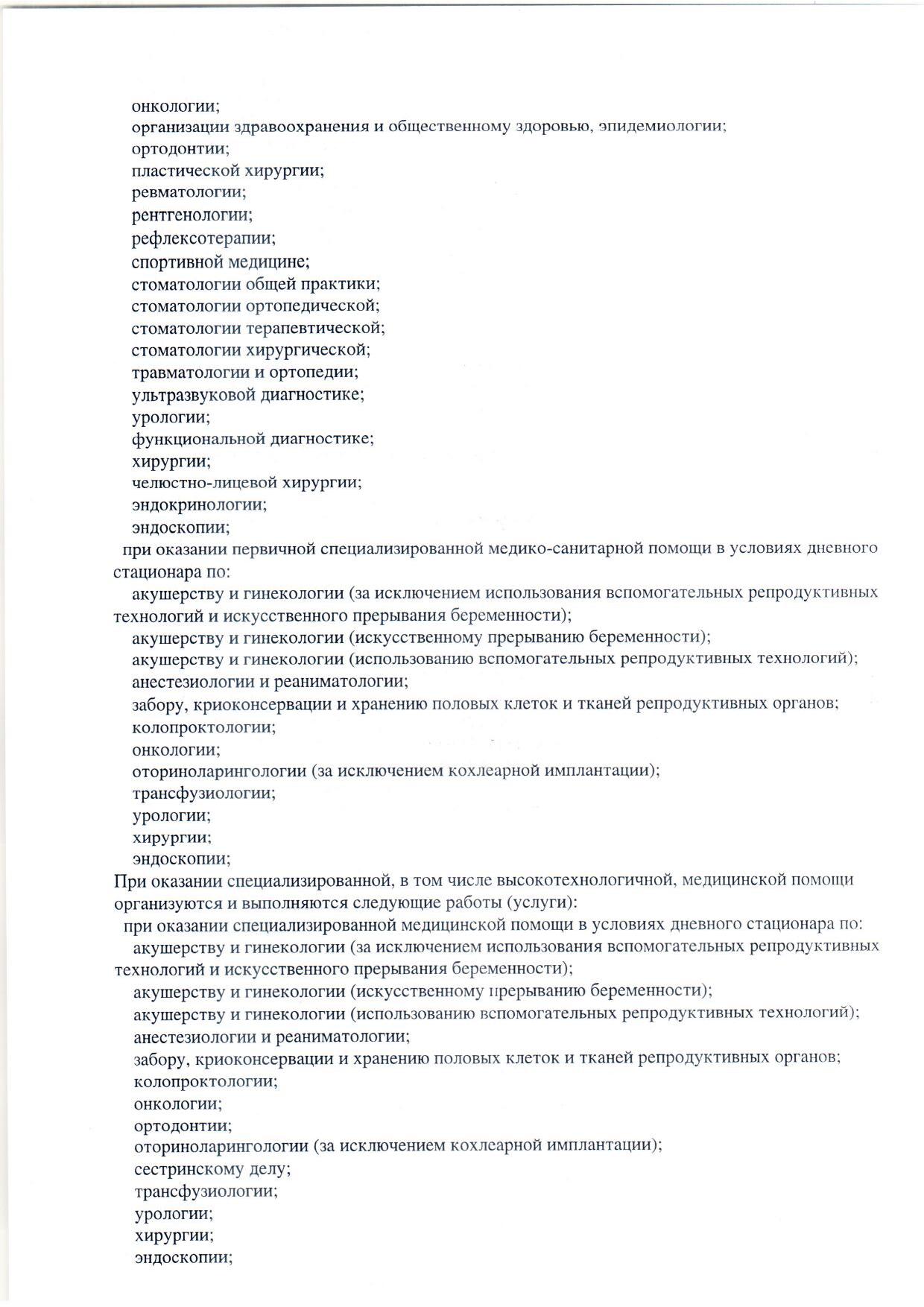 онкологии;
организации здравоохранения и общественному здоровью, эпидемиологии;
ортодонтии;
пластической хирургии;
ревматологии;
рентгенологии;
рефлексотерапии;
спортивной медицине;
стоматологии общей практики;
стоматологии ортопедической;
стоматологии терапевтической;
стоматологии хирургической;
травматологии и ортопедии;
ультразвуковой диагностике;
урологии;
функциональной диагностике;
хирургии;
челюстно-лицевой хирургии;
эндокринологии;
эндоскопии;
при оказании первичной специализированной медико-санитарной помощи в условиях дневного стационара по:
акушерству и гинекологии (за исключением использования вспомогательных репродуктивных технологий и искусственного прерывания беременности);
акушерству и гинекологии (искусственному прерыванию беременности);
акушерству и гинекологии (использованию вспомогательных репродуктивных технологий);
анестезиологии и реаниматологии;
забору, криоконсервации и хранению половых клеток и тканей репродуктивных органов;
колопроктологии;
онкологии;
оториноларингологии (за исключением кохлеарной имплантации);
трансфузиологии;
урологии;
хирургии;
эндоскопии;
При оказании специализированной, в том числе высокотехнологичной, медицинской помощи организуются и выполняются следующие работы (услуги):
при оказании специализированной медицинской помощи в условиях дневного стационара по:
акушерству и гинекологии (за исключением использования вспомогательных репродуктивных технологий и искусственного прерывания беременности);
акушерству и гинекологии (искусственному прерыванию беременности);
акушерству и гинекологии (использованию вспомогательных репродуктивных технологий);
анестезиологии и реаниматологии;
забору, криоконсервации и хранению половых клеток и тканей репродуктивных органов;
колопроктологии;
онкологии;
ортодонтии;
оториноларингологии (за исключением кохлеарной имплантации);
сестринскому делу;
трансфузиологии;
урологии;
хирургии;
эндоскопии;